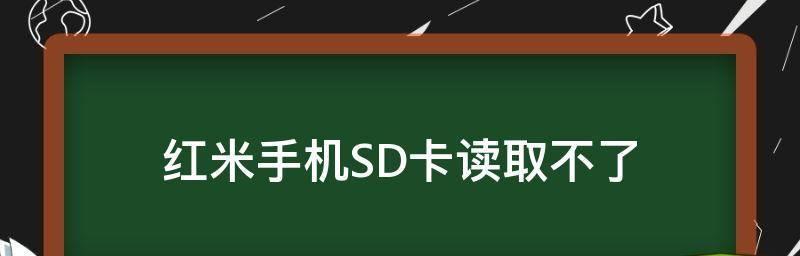 红米手机SD卡读取不了